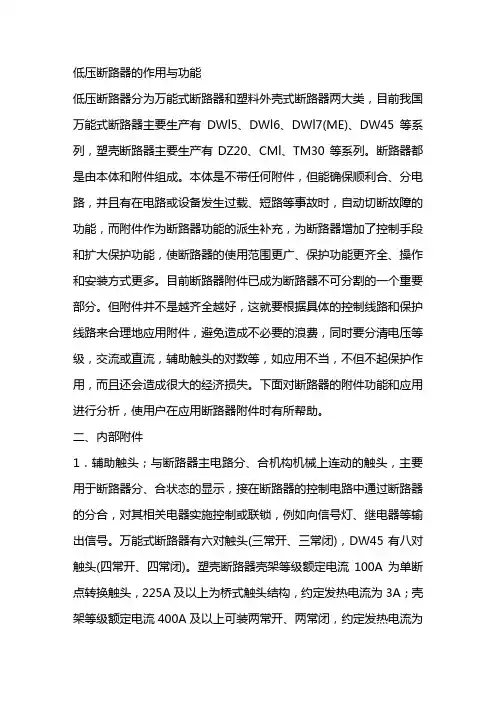 低压断路器的作用与功能

低压断路器分为万能式断路器和塑料外壳式断路器两大类，目前我国万能式断路器主要生产有 DWl5、DWl6、DWl7(ME)、DW45 等系列，塑壳断路器主要生产有 DZ20、CMl、TM30 等系列。断路器都是由本体和附件组成。本体是不带任何附件，但能确保顺利合、分电路，并且有在电路或设备发生过载、短路等事故时，自动切断故障的功能，而附件作为断路器功能的派生补充，为断路器增加了控制手段和扩大保护功能，使断路器的使用范围更广、保护功能更齐全、操作和安装方式更多。目前断路器附件已成为断路器不可分割的一个重要部分。但附件并不是越齐全越好，这就要根据具体的控制线路和保护线路来合理地应用附件，避免造成不必要的浪费，同时要分清电压等级，交流或直流，辅助触头的对数等，如应用不当，不但不起保护作用，而且还会造成很大的经济损失。下面对断路器的附件功能和应用进行分析，使用户在应用断路器附件时有所帮助。

二、内部附件

1．辅助触头；与断路器主电路分、合机构机械上连动的触头，主要用于断路器分、合状态的显示，接在断路器的控制电路中通过断路器的分合，对其相关电器实施控制或联锁，例如向信号灯、继电器等输出信号。万能式断路器有六对触头(三常开、三常闭)，DW45 有八对触头(四常开、四常闭)。塑壳断路器壳架等级额定电流 100A 为单断点转换触头，225A 及以上为桥式触头结构，约定发热电流为 3A；壳架等级额定电流 400A 及以上可装两常开、两常闭，约定发热电流为